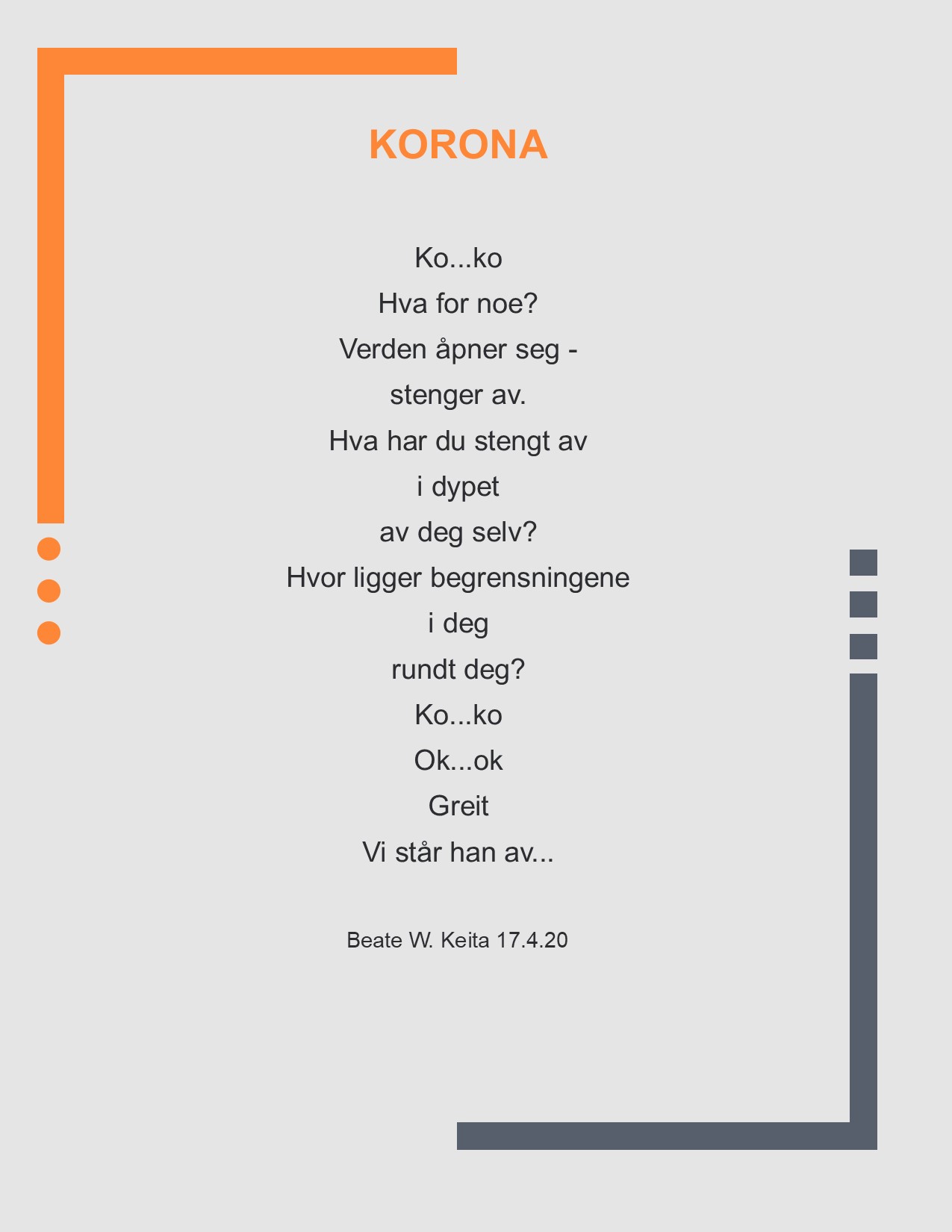 KORONA

Ko...ko
Hva for noe?
Verden åpner seg -
stenger av.
Hva har du stengt av
i dypet
av deg selv?
Hvor ligger begrensningene
i deg
rundt deg?
Ko...ko
Ok...ok
Greit
Vi står han av...

Beate W. Keita 17.4.20